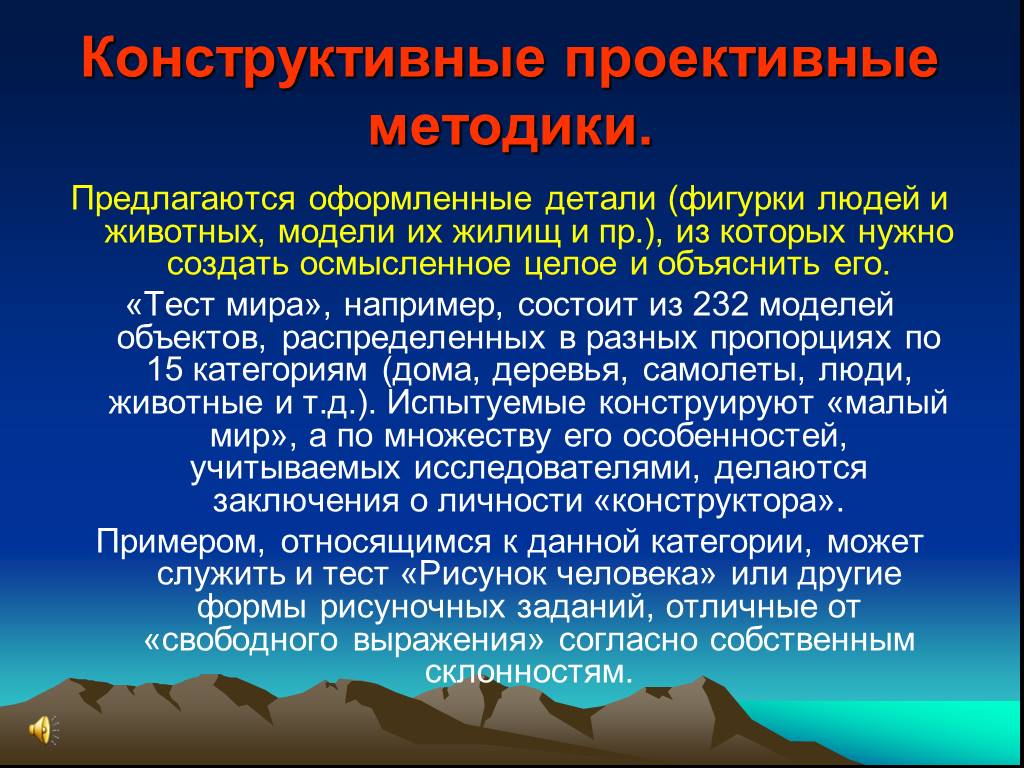 Конструктивные проективные методики.

Предлагаются оформленные детали (фигурки людей и животных, модели их жилищ и пр.), из которых нужно создать осмысленное целое и объяснить его.

«Тест мира», например, состоит из 232 моделей объектов, распределенных в разных пропорциях по 15 категориям (дома, деревья, самолеты, люди, животные и т.д.). Испытуемые конструируют «малый мир», а по множеству его особенностей, учитываемых исследователями, делаются заключения о личности «конструктора».

Примером, относящимся к данной категории, может служить и тест «Рисунок человека» или другие формы рисуночных заданий, отличные от «свободного выражения» согласно собственным склонностям.